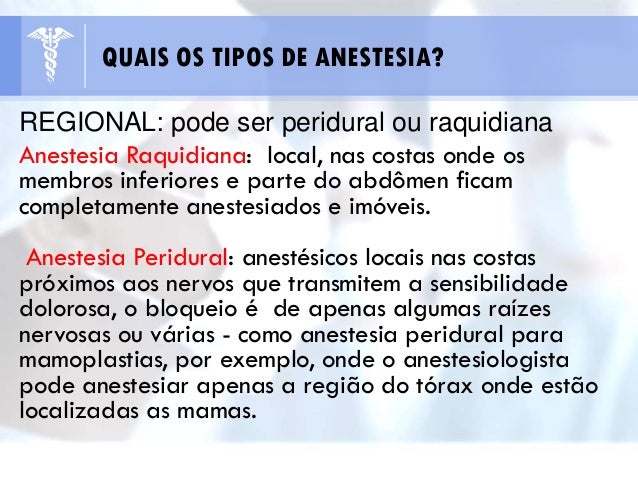 QUAIS OS TIPOS DE ANESTESIA?

REGIONAL: pode ser peridural ou raquidiana

Anestesia Raquidiana: local, nas costas onde os membros inferiores e parte do abdômen ficam completamente anestesiados e imóveis.

Anestesia Peridural: anestésicos locais nas costas próximos aos nervos que transmitem a sensibilidade dolorosa, o bloqueio é de apenas algumas raízes nervosas ou várias - como anestesia peridural para mamoplastias, por exemplo, onde o anestesiologista pode anestesiar apenas a região do tórax onde estão localizadas as mamas.